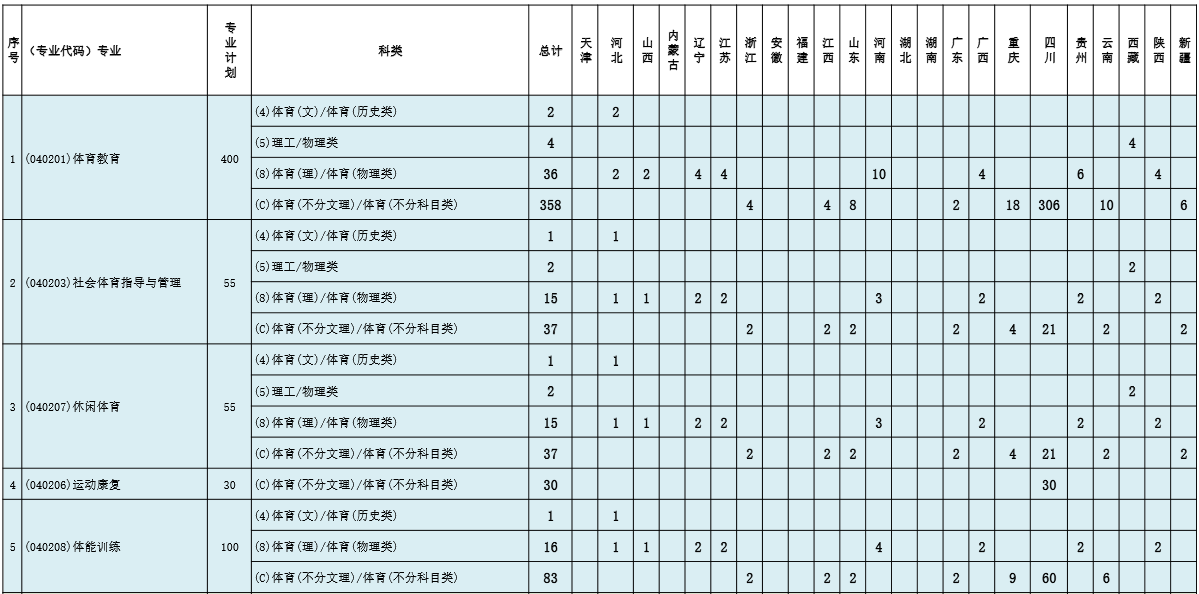 | 序号 | (专业代码)专业 | 专业计划 | 科类 | 总计 | 天津 | 河北 | 山西 | 内蒙古 | 辽宁 | 江苏 | 浙江 | 安徽 | 福建 | 江西 | 山东 | 河南 | 湖北 | 湖南 | 广东 | 广西 | 重庆 | 四川 | 贵州 | 云南 | 西藏 | 陕西 | 新疆 |
|---|---|---|---|---|---|---|---|---|---|---|---|---|---|---|---|---|---|---|---|---|---|---|---|---|---|---|---|
| 1 | (040201)体育教育 | 400 | (4)体育(文)/体育(历史类) | 2 | | 2 | | | | | | | | | | | | | | | | | | | | | |
| | | | (5)理工/物理类 | 4 | | | | | | | | | | | | | | | | | | | | | 4 | | |
| | | | (8)体育(理)/体育(物理类) | 36 | | 2 | 2 | | 4 | 4 | | | | | | 10 | | | | 4 | | | 6 | | | 4 | |
| | | | (C)体育(不分文理)/体育(不分科目类) | 358 | | | | | | | 4 | | | 4 | 8 | | | | 2 | | 18 | 306 | | 10 | | | 6 |
| 2 | (040203)社会体育指导与管理 | 55 | (4)体育(文)/体育(历史类) | 1 | | 1 | | | | | | | | | | | | | | | | | | | | | |
| | | | (5)理工/物理类 | 2 | | | | | | | | | | | | | | | | | | | | | 2 | | |
| | | | (8)体育(理)/体育(物理类) | 15 | | 1 | 1 | | 2 | 2 | | | | | | 3 | | | | 2 | | | 2 | | | 2 | |
| | | | (C)体育(不分文理)/体育(不分科目类) | 37 | | | | | | | 2 | | | 2 | 2 | | | | 2 | | 4 | 21 | | 2 | | | 2 |
| 3 | (040207)休闲体育 | 55 | (4)体育(文)/体育(历史类) | 1 | | 1 | | | | | | | | | | | | | | | | | | | | | |
| | | | (5)理工/物理类 | 2 | | | | | | | | | | | | | | | | | | | | | 2 | | |
| | | | (8)体育(理)/体育(物理类) | 15 | | 1 | 1 | | 2 | 2 | | | | | | 3 | | | | 2 | | | 2 | | | 2 | |
| | | | (C)体育(不分文理)/体育(不分科目类) | 37 | | | | | | | 2 | | | 2 | 2 | | | | 2 | | 4 | 21 | | 2 | | | 2 |
| 4 | (040206)运动康复 | 30 | (C)体育(不分文理)/体育(不分科目类) | 30 | | | | | | | | | | | | | | | | | | 30 | | | | | |
| 5 | (040208)体能训练 | 100 | (4)体育(文)/体育(历史类) | 1 | | 1 | | | | | | | | | | | | | | | | | | | | | |
| | | | (8)体育(理)/体育(物理类) | 16 | | 1 | 1 | | 2 | 2 | | | | | | 4 | | | | 2 | | | 2 | | | 2 | |
| | | | (C)体育(不分文理)/体育(不分科目类) | 83 | | | | | | | 2 | | | 2 | 2 | | | | 2 | | 9 | 60 | | 6 | | | |